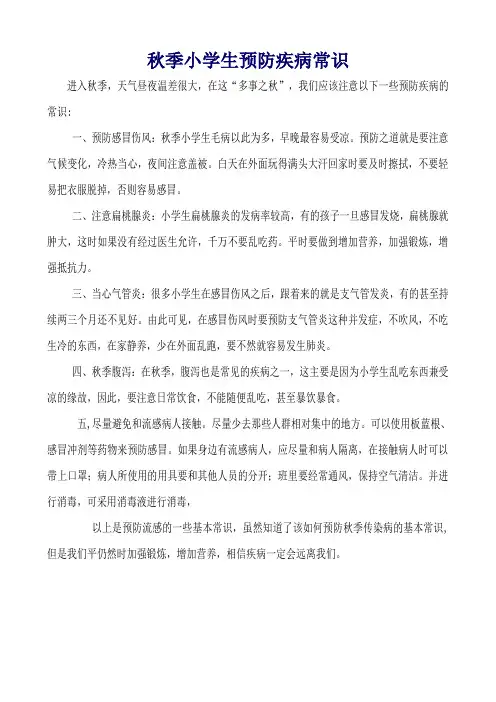 秋季小学生预防疾病常识

进入秋季，天气昼夜温差很大，在这“多事之秋”，我们应该注意以下一些预防疾病的常识：

一、预防感冒伤风：秋季小学生毛病以此为多，早晚最容易受凉。预防之道就是要注意气候变化，冷热当心，夜间注意盖被。白天在外面玩得满头大汗回家时要及时擦拭，不要轻易把衣服脱掉，否则容易感冒。

二、注意扁桃腺炎：小学生扁桃腺炎的发病率较高，有的孩子一旦感冒发烧，扁桃腺就肿大，这时如果没有经过医生允许，千万不要乱吃药。平时要做到增加营养，加强锻炼，增强抵抗力。

三、当心气管炎：很多小学生在感冒伤风之后，跟着来的就是支气管发炎，有的甚至持续两三个月还不见好。由此可见，在感冒伤风时要预防支气管炎这种并发症，不吹风，不吃生冷的东西，在家静养，少在外面乱跑，要不然就容易发生肺炎。

四、秋季腹泻：在秋季，腹泻也是常见的疾病之一，这主要是因为小学生乱吃东西兼受凉的缘故，因此，要注意日常饮食，不能随便乱吃，甚至暴饮暴食。

五，尽量避免和流感病人接触。尽量少去那些人群相对集中的地方。可以使用板蓝根、感冒冲剂等药物来预防感冒。如果身边有流感病人，应尽量和病人隔离，在接触病人时可以带上口罩；病人所使用的用具要和其他人员的分开；班里要经常通风，保持空气清洁。并进行消毒，可采用消毒液进行消毒，

以上是预防流感的一些基本常识，虽然知道了该如何预防秋季传染病的基本常识，但是我们平仍然时加强锻炼，增加营养，相信疾病一定会远离我们。